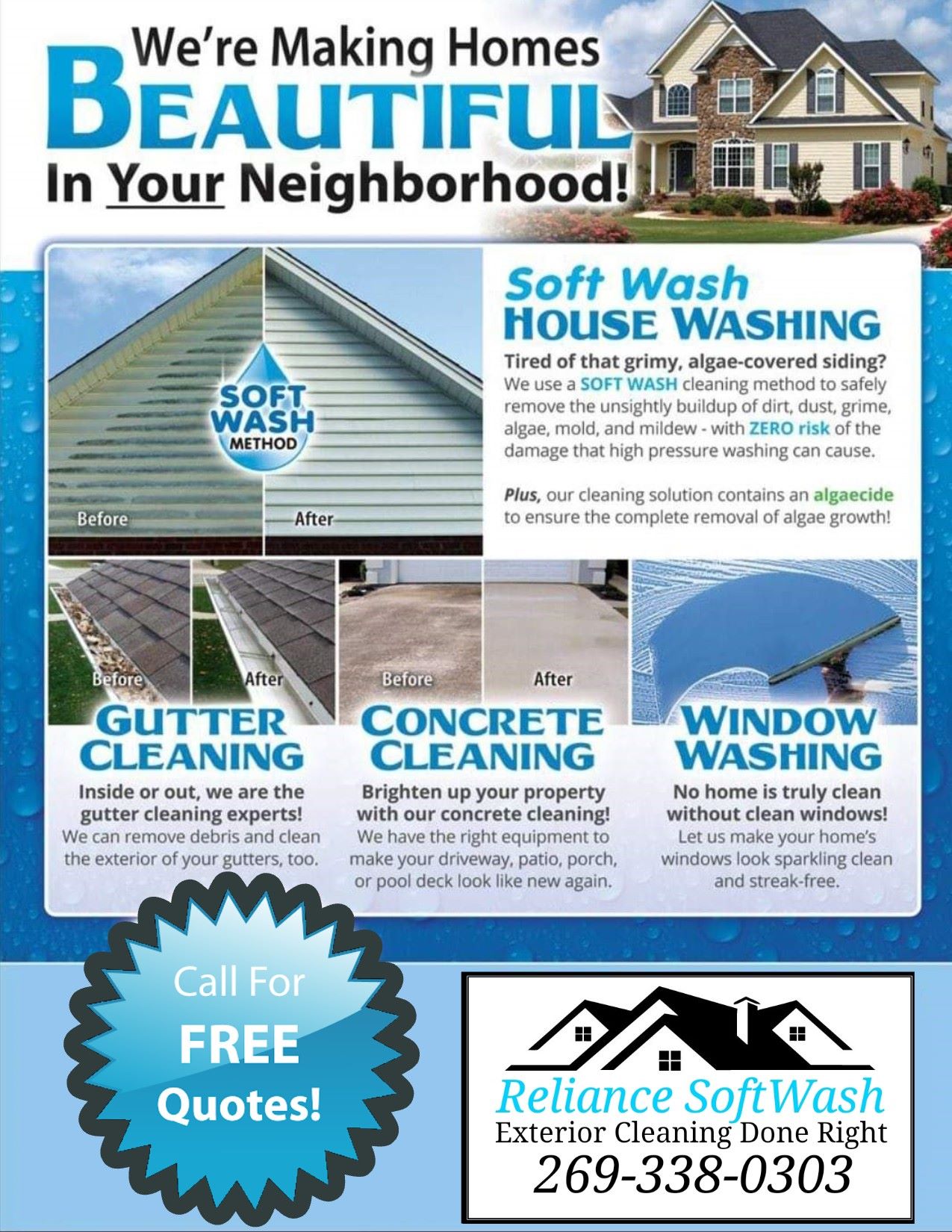 We're Making Homes
BEAUTIFUL
In Your Neighborhood!

SOFT WASH METHOD

Before

After

Soft Wash
HOUSE WASHING

Tired of that grimy, algae-covered siding? We use a SOFT WASH cleaning method to safely remove the unsightly buildup of dirt, dust, grime, algae, mold, and mildew - with ZERO risk of the damage that high pressure washing can cause.

Plus, our cleaning solution contains an algaecide to ensure the complete removal of algae growth!

Before

After

GUTTER CLEANING

Inside or out, we are the gutter cleaning experts! We can remove debris and clean the exterior of your gutters, too.

Before

After

CONCRETE CLEANING

Brighten up your property with our concrete cleaning! We have the right equipment to make your driveway, patio, porch, or pool deck look like new again.

WINDOW WASHING

No home is truly clean without clean windows! Let us make your home's windows look sparkling clean and streak-free.

Call For
FREE
Quotes!

Reliance SoftWash
Exterior Cleaning Done Right
269-338-0303